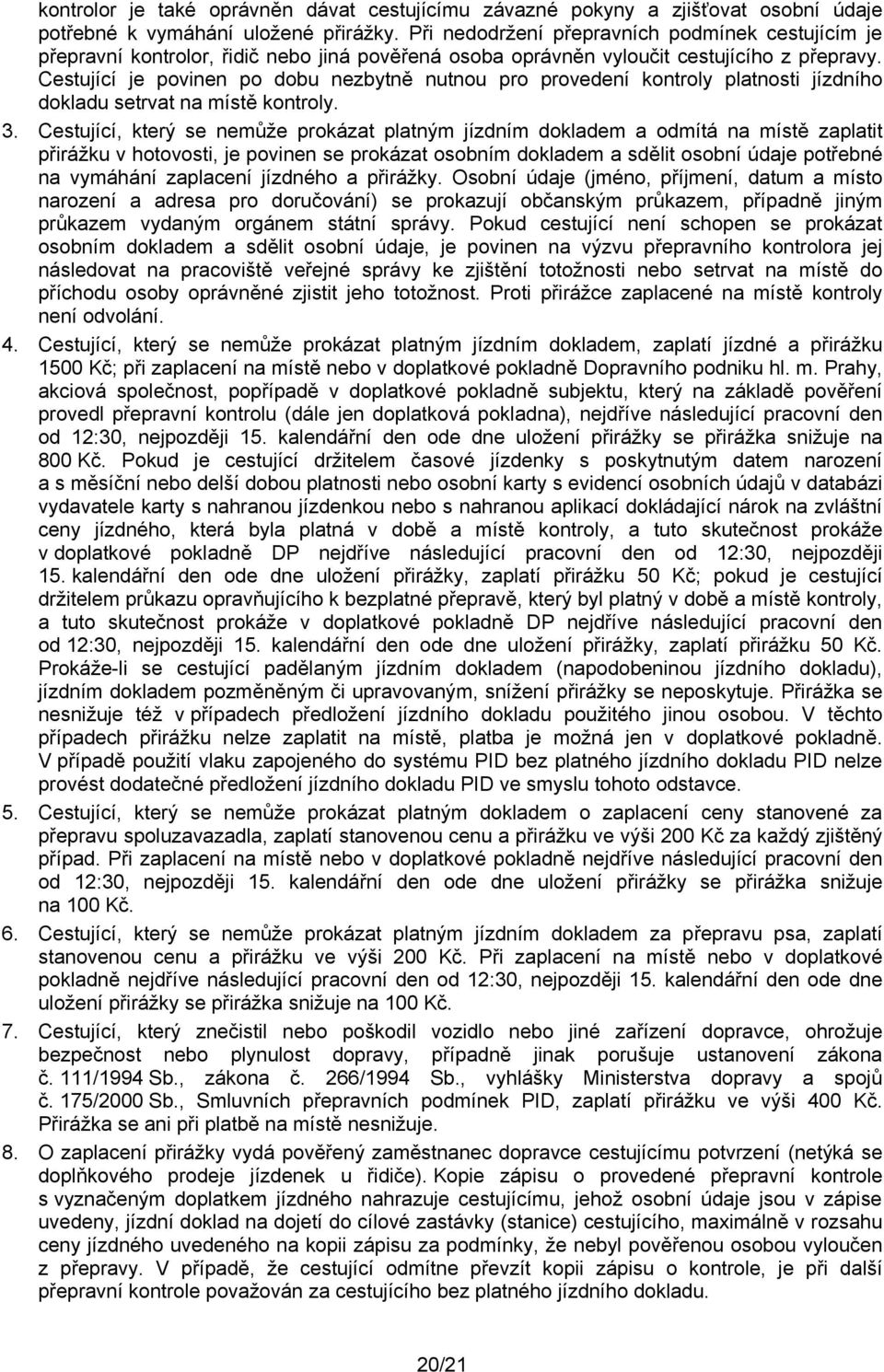 kontrolor je také oprávněn dávat cestujícímu závazné pokyny a zjišťovat osobní údaje potřebné k vymáhání uložené přirážky. Při nedodržení přepravních podmínek cestujícím je přepravní kontrolor, řidič nebo jiná pověřená osoba oprávněn vyloučit cestujícího z přepravy. Cestující je povinen po dobu nezbytně nutnou pro provedení kontroly platnosti jízdního dokladu setrvat na místě kontroly.

3. Cestující, který se nemůže prokázat platným jízdním dokladem a odmítá na místě zaplatit přirážku v hotovosti, je povinen se prokázat osobním dokladem a sdělit osobní údaje potřebné na vymáhání zaplacení jízdného a přirážky. Osobní údaje (jméno, příjmení, datum a místo narození a adresa pro doručování) se prokazují občanským průkazem, případně jiným průkazem vydaným orgánem státní správy. Pokud cestující není schopen se prokázat osobním dokladem a sdělit osobní údaje, je povinen na výzvu přepravního kontrolora jej následovat na pracoviště veřejné správy ke zjištění totožnosti nebo setrvat na místě do příchodu osoby oprávněné zjistit jeho totožnost. Proti přirážce zaplacené na místě kontroly není odvolání.

4. Cestující, který se nemůže prokázat platným jízdním dokladem, zaplatí jízdné a přirážku 1500 Kč; při zaplacení na místě nebo v doplatkové pokladně Dopravního podniku hl. m. Prahy, akciová společnost, popřípadě v doplatkové pokladně subjektu, který na základě pověření provedl přepravní kontrolu (dále jen doplatková pokladna), nejdříve následující pracovní den od 12:30, nejpozději 15. kalendářní den ode dne uložení přirážky se přirážka snižuje na 800 Kč. Pokud je cestující držitelem časové jízdenky s poskytnutým datem narození a s měsíční nebo delší dobou platnosti nebo osobní karty s evidencí osobních údajů v databázi vydavatele karty s nahranou jízdenkou nebo s nahranou aplikací dokládající nárok na zvláštní ceny jízdného, která byla platná v době a místě kontroly, a tuto skutečnost prokáže v doplatkové pokladně DP nejdříve následující pracovní den od 12:30, nejpozději 15. kalendářní den ode dne uložení přirážky, zaplatí přirážku 50 Kč; pokud je cestující držitelem průkazu opravňujícího k bezplatné přepravě, který byl platný v době a místě kontroly, a tuto skutečnost prokáže v doplatkové pokladně DP nejdříve následující pracovní den od 12:30, nejpozději 15. kalendářní den ode dne uložení přirážky, zaplatí přirážku 50 Kč. Prokáže-li se cestující padělaným jízdním dokladem (napodobeninou jízdního dokladu), jízdním dokladem pozměněným či upravovaným, snížení přirážky se neposkytuje. Přirážka se nesnižuje též v případech předložení jízdního dokladu použitého jinou osobou. V těchto případech přirážku nelze zaplatit na místě, platba je možná jen v doplatkové pokladně. V případě použití vlaku zapojeného do systému PID bez platného jízdního dokladu PID nelze provést dodatečné předložení jízdního dokladu PID ve smyslu tohoto odstavce.

5. Cestující, který se nemůže prokázat platným dokladem o zaplacení ceny stanovené za přepravu spoluzavazadla, zaplatí stanovenou cenu a přirážku ve výši 200 Kč za každý zjištěný případ. Při zaplacení na místě nebo v doplatkové pokladně nejdříve následující pracovní den od 12:30, nejpozději 15. kalendářní den ode dne uložení přirážky se přirážka snižuje na 100 Kč.

6. Cestující, který se nemůže prokázat platným jízdním dokladem za přepravu psa, zaplatí stanovenou cenu a přirážku ve výši 200 Kč. Při zaplacení na místě nebo v doplatkové pokladně nejdříve následující pracovní den od 12:30, nejpozději 15. kalendářní den ode dne uložení přirážky se přirážka snižuje na 100 Kč.

7. Cestující, který znečistil nebo poškodil vozidlo nebo jiné zařízení dopravce, ohrožuje bezpečnost nebo plynulost dopravy, případně jinak porušuje ustanovení zákona č. 111/1994 Sb., zákona č. 266/1994 Sb., vyhlášky Ministerstva dopravy a spojů č. 175/2000 Sb., Smluvních přepravních podmínek PID, zaplatí přirážku ve výši 400 Kč. Přirážka se ani při platbě na místě nesnižuje.

8. O zaplacení přirážky vydá pověřený zaměstnanec dopravce cestujícímu potvrzení (netýká se doplňkového prodeje jízdenek u řidiče). Kopie zápisu o provedené přepravní kontrole s vyznačeným doplatkem jízdného nahrazuje cestujícímu, jehož osobní údaje jsou v zápise uvedeny, jízdní doklad na dojetí do cílové zastávky (stanice) cestujícího, maximálně v rozsahu ceny jízdného uvedeného na kopii zápisu za podmínky, že nebyl pověřenou osobou vyloučen z přepravy. V případě, že cestující odmítne převzít kopii zápisu o kontrole, je při další přepravní kontrole považován za cestujícího bez platného jízdního dokladu.

20/21